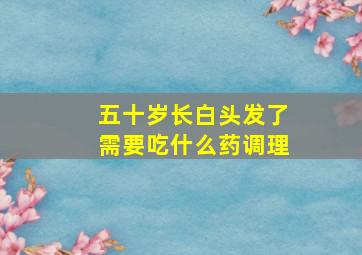 五十岁长白头发了
需要吃什么药调理